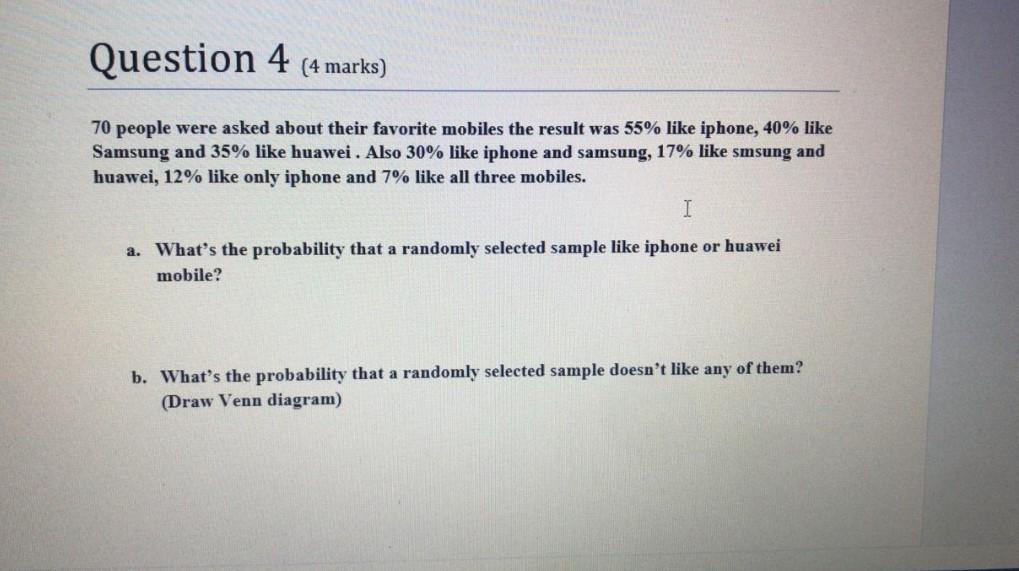 Question 4 (4 marks)

70 people were asked about their favorite mobiles the result was 55% like iphone, 40% like Samsung and 35% like huawei . Also 30% like iphone and samsung, 17% like smsung and huawei, 12% like only iphone and 7% like all three mobiles.

a. What's the probability that a randomly selected sample like iphone or huawei mobile?

b. What's the probability that a randomly selected sample doesn't like any of them? (Draw Venn diagram)